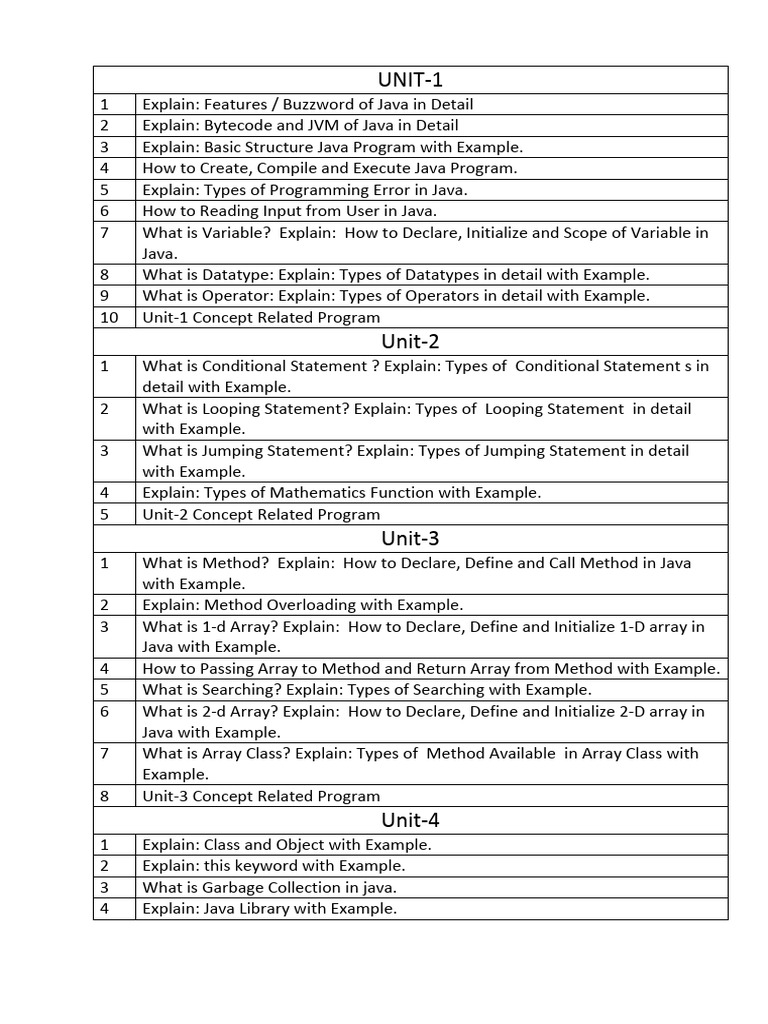 | UNIT-1 | |
|---|---|
| 1 | Explain: Features / Buzzword of Java in Detail |
| 2 | Explain: Bytecode and JVM of Java in Detail |
| 3 | Explain: Basic Structure Java Program with Example. |
| 4 | How to Create, Compile and Execute Java Program. |
| 5 | Explain: Types of Programming Error in Java. |
| 6 | How to Reading Input from User in Java. |
| 7 | What is Variable? Explain: How to Declare, Initialize and Scope of Variable in Java. |
| 8 | What is Datatype: Explain: Types of Datatypes in detail with Example. |
| 9 | What is Operator: Explain: Types of Operators in detail with Example. |
| 10 | Unit-1 Concept Related Program |
| Unit-2 | |
| 1 | What is Conditional Statement ? Explain: Types of Conditional Statement s in detail with Example. |
| 2 | What is Looping Statement? Explain: Types of Looping Statement in detail with Example. |
| 3 | What is Jumping Statement? Explain: Types of Jumping Statement in detail with Example. |
| 4 | Explain: Types of Mathematics Function with Example. |
| 5 | Unit-2 Concept Related Program |
| Unit-3 | |
| 1 | What is Method? Explain: How to Declare, Define and Call Method in Java with Example. |
| 2 | Explain: Method Overloading with Example. |
| 3 | What is 1-d Array? Explain: How to Declare, Define and Initialize 1-D array in Java with Example. |
| 4 | How to Passing Array to Method and Return Array from Method with Example. |
| 5 | What is Searching? Explain: Types of Searching with Example. |
| 6 | What is 2-d Array? Explain: How to Declare, Define and Initialize 2-D array in Java with Example. |
| 7 | What is Array Class? Explain: Types of Method Available in Array Class with Example. |
| 8 | Unit-3 Concept Related Program |
| Unit-4 | |
| 1 | Explain: Class and Object with Example. |
| 2 | Explain: this keyword with Example. |
| 3 | What is Garbage Collection in java. |
| 4 | Explain: Java Library with Example. |